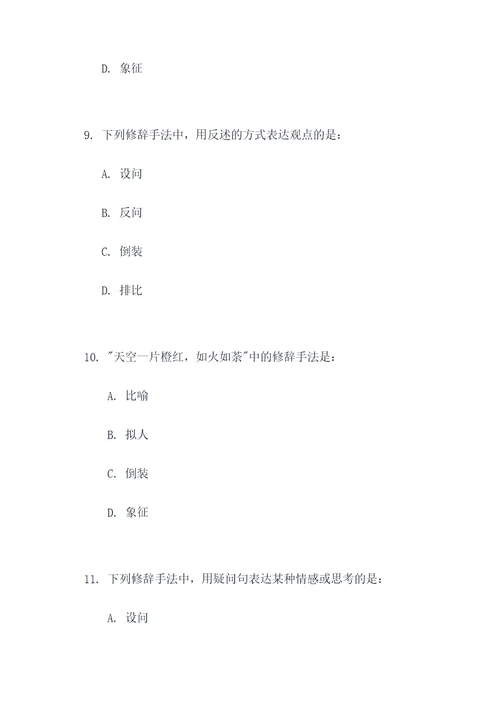 D. 象征

9. 下列修辞手法中，用反述的方式表达观点的是：

A. 设问

B. 反问

C. 倒装

D. 排比

10. "天空一片橙红，如火如荼"中的修辞手法是：

A. 比喻

B. 拟人

C. 倒装

D. 象征

11. 下列修辞手法中，用疑问句表达某种情感或思考的是：

A. 设问